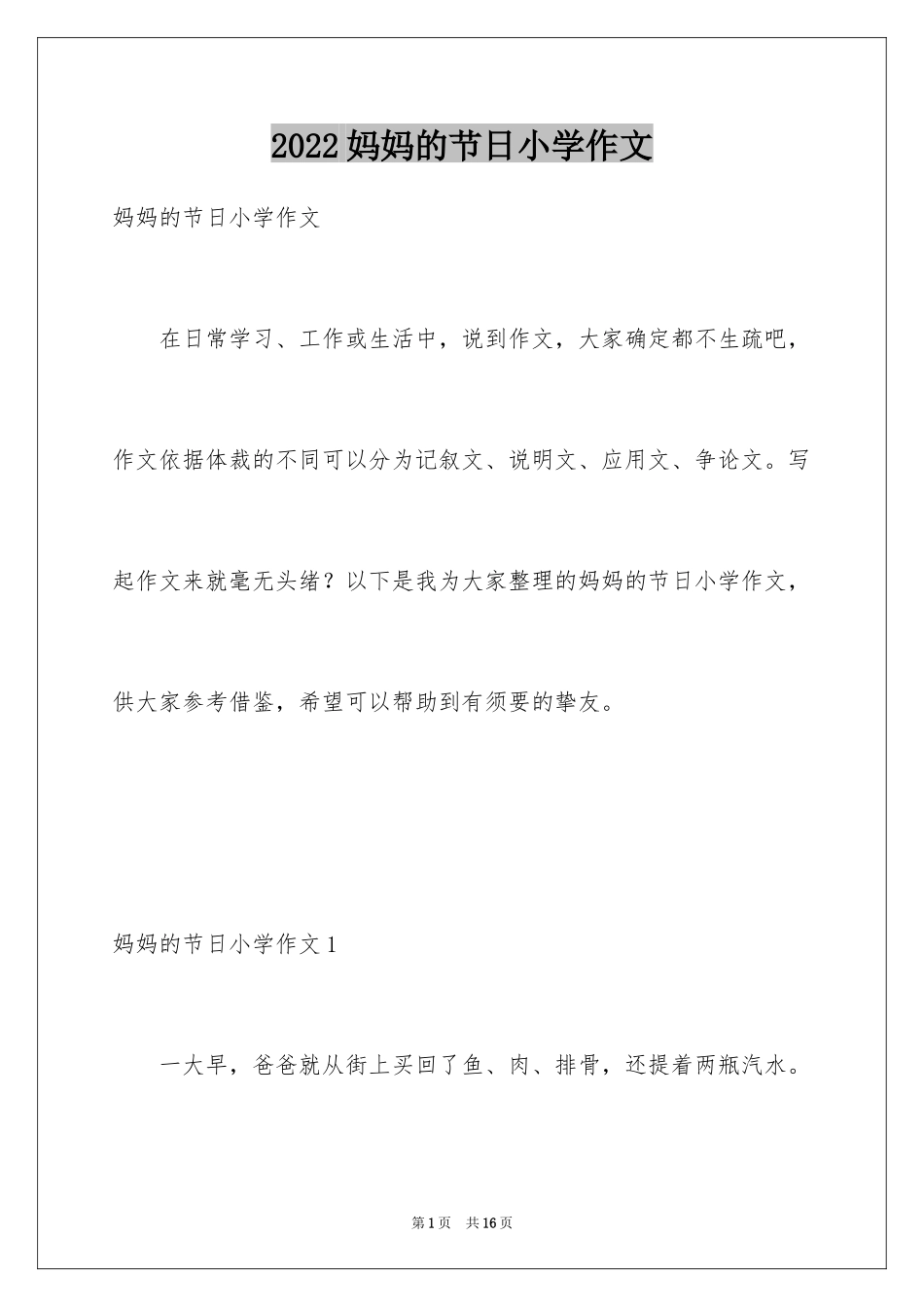 2022妈妈的节日小学作文

妈妈的节日小学作文

在日常学习、工作或生活中，说到作文，大家确定都不生疏吧，作文依据体裁的不同可以分为记叙文、说明文、应用文、争论文。写起作文来就毫无头绪？以下是我为大家整理的妈妈的节日小学作文，供大家参考借鉴，希望可以帮助到有须要的挚友。

妈妈的节日小学作文1

一大早，爸爸就从街上买回了鱼、肉、排骨，还提着两瓶汽水。

第1页　共16页